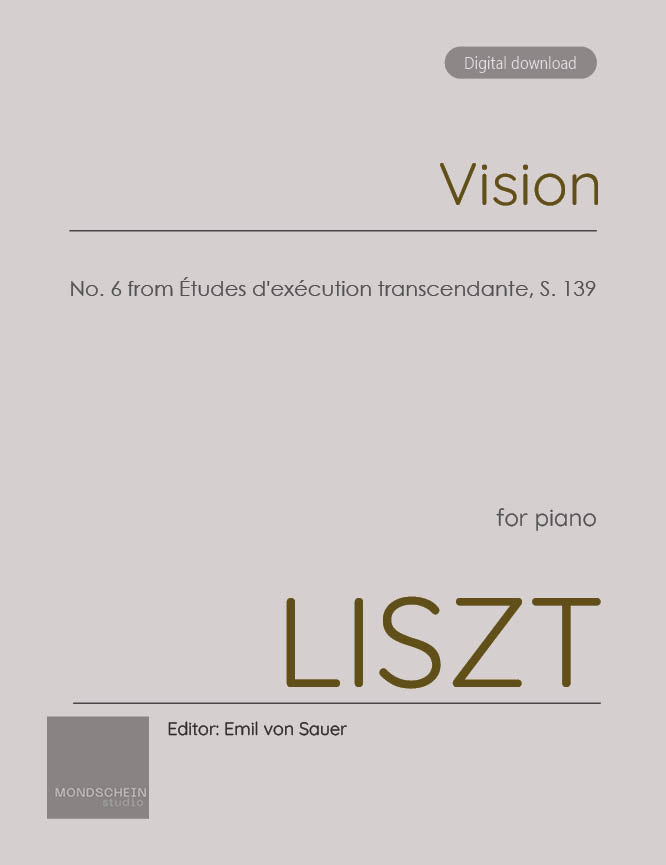 Digital download

Vision

No. 6 from Études d'exécution transcendante, S. 139

for piano

LISZT

Editor: Emil von Sauer

MONDSCHEIN
studio